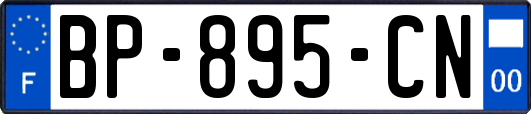 F
BP-895-CN
00